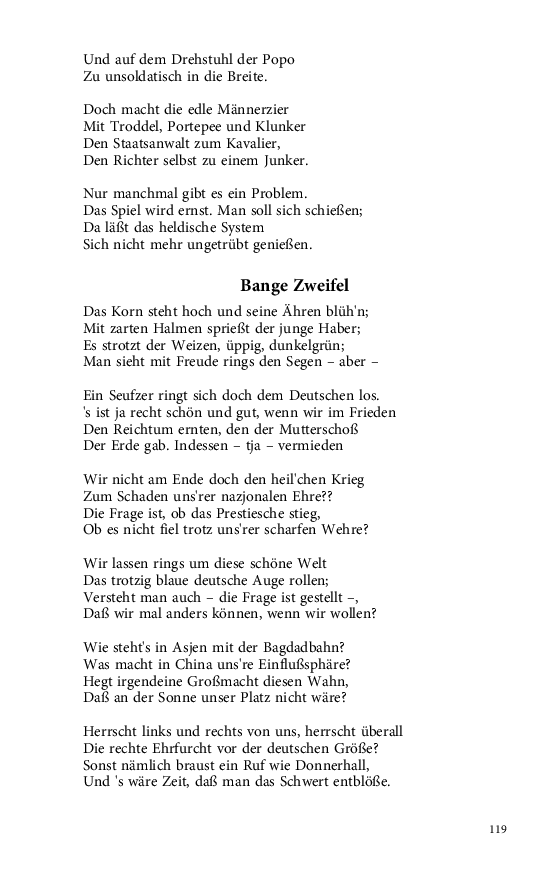 Und auf dem Drehstuhl der Popo
Zu unsoldatisch in die Breite.

Doch macht die edle Männerzier
Mit Troddel, Portepee und Klunker
Den Staatsanwalt zum Kavalier,
Den Richter selbst zu einem Junker.

Nur manchmal gibt es ein Problem.
Das Spiel wird ernst. Man soll sich schießen;
Da läßt das heldische System
Sich nicht mehr ungetrübt genießen.

Bange Zweifel

Das Korn steht hoch und seine Ähren blüh'n;
Mit zarten Halmen sprießt der junge Haber;
Es strotzt der Weizen, üppig, dunkelgrün;
Man sieht mit Freude rings den Segen – aber –

Ein Seufzer ringt sich doch dem Deutschen los.
's ist ja recht schön und gut, wenn wir im Frieden
Den Reichtum ernten, den der Mutterschoß
Der Erde gab. Indessen – tja – vermieden

Wir nicht am Ende doch den heil'chen Krieg
Zum Schaden uns'rer nazjonalen Ehre??
Die Frage ist, ob das Prestiesche stieg,
Ob es nicht fiel trotz uns'rer scharfen Wehre?

Wir lassen rings um diese schöne Welt
Das trotzig blaue deutsche Auge rollen;
Versteht man auch – die Frage ist gestellt –,
Daß wir mal anders können, wenn wir wollen?

Wie steht's in Asjen mit der Bagdadbahn?
Was macht in China uns're Einflußsphäre?
Hegt irgendeine Großmacht diesen Wahn,
Daß an der Sonne unser Platz nicht wäre?

Herrscht links und rechts von uns, herrscht überall
Die rechte Ehrfurcht vor der deutschen Größe?
Sonst nämlich braust ein Ruf wie Donnerhall,
Und 's wäre Zeit, daß man das Schwert entblöße.

119